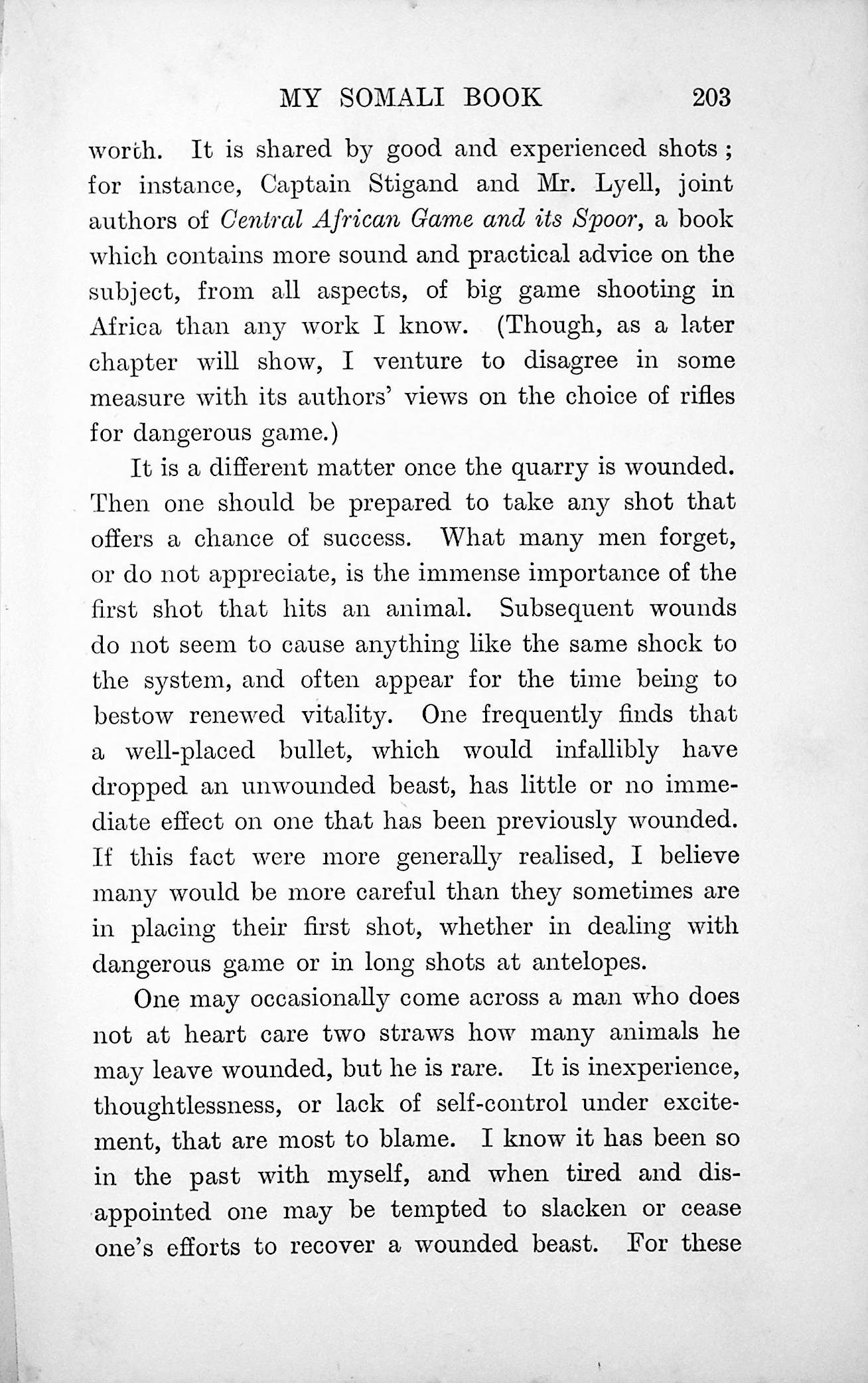 MY SOMALI BOOK 203

worth. It is shared by good and experienced shots; for instance, Captain Stigand and Mr. Lyell, joint authors of Central African Game and its Spoor, a book which contains more sound and practical advice on the subject, from all aspects, of big game shooting in Africa than any work I know. (Though, as a later chapter will show, I venture to disagree in some measure with its authors' views on the choice of rifles for dangerous game.)

It is a different matter once the quarry is wounded. Then one should be prepared to take any shot that offers a chance of success. What many men forget, or do not appreciate, is the immense importance of the first shot that hits an animal. Subsequent wounds do not seem to cause anything like the same shock to the system, and often appear for the time being to bestow renewed vitality. One frequently finds that a well-placed bullet, which would infallibly have dropped an unwounded beast, has little or no immediate effect on one that has been previously wounded. If this fact were more generally realised, I believe many would be more careful than they sometimes are in placing their first shot, whether in dealing with dangerous game or in long shots at antelopes.

One may occasionally come across a man who does not at heart care two straws how many animals he may leave wounded, but he is rare. It is inexperience, thoughtlessness, or lack of self-control under excitement, that are most to blame. I know it has been so in the past with myself, and when tired and disappointed one may be tempted to slacken or cease one's efforts to recover a wounded beast. For these